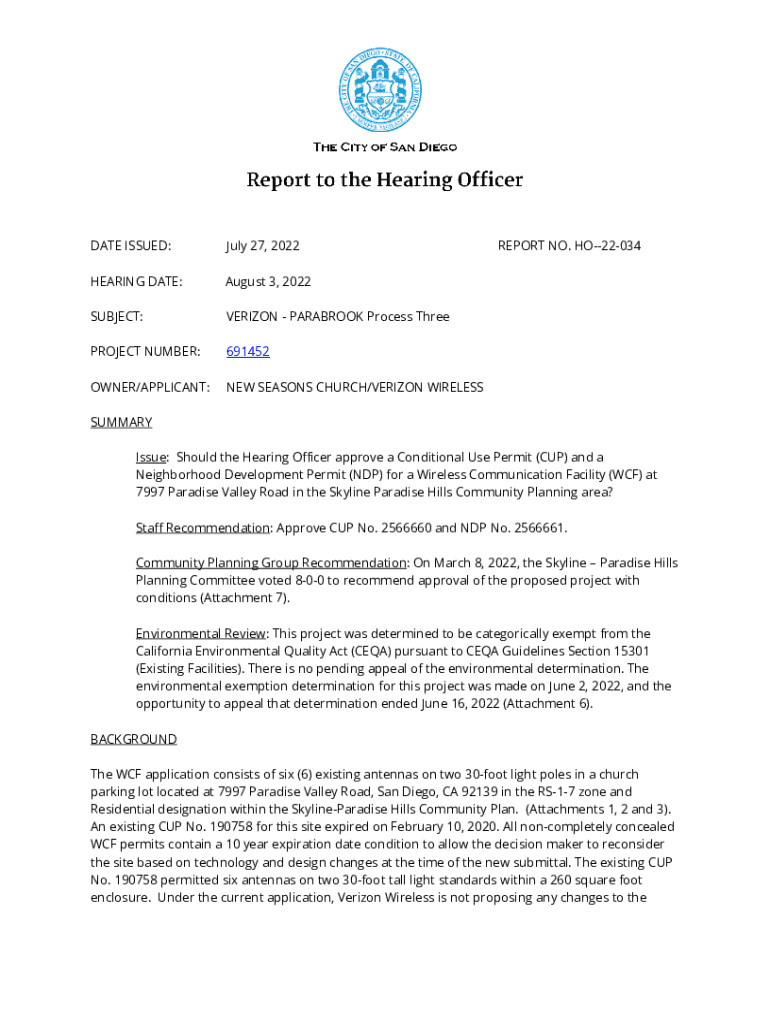 THE CITY OF SAN DIEGO

Report to the Hearing Officer

DATE ISSUED: July 27, 2022 REPORT NO. HO--22-034

HEARING DATE: August 3, 2022

SUBJECT: VERIZON - PARABROOK Process Three

PROJECT NUMBER: 691452

OWNER/APPLICANT: NEW SEASONS CHURCH/VERIZON WIRELESS

SUMMARY

Issue: Should the Hearing Officer approve a Conditional Use Permit (CUP) and a Neighborhood Development Permit (NDP) for a Wireless Communication Facility (WCF) at 7997 Paradise Valley Road in the Skyline Paradise Hills Community Planning area?

Staff Recommendation: Approve CUP No. 2566660 and NDP No. 2566661.

Community Planning Group Recommendation: On March 8, 2022, the Skyline – Paradise Hills Planning Committee voted 8-0-0 to recommend approval of the proposed project with conditions (Attachment 7).

Environmental Review: This project was determined to be categorically exempt from the California Environmental Quality Act (CEQA) pursuant to CEQA Guidelines Section 15301 (Existing Facilities). There is no pending appeal of the environmental determination. The environmental exemption determination for this project was made on June 2, 2022, and the opportunity to appeal that determination ended June 16, 2022 (Attachment 6).

BACKGROUND

The WCF application consists of six (6) existing antennas on two 30-foot light poles in a church parking lot located at 7997 Paradise Valley Road, San Diego, CA 92139 in the RS-1-7 zone and Residential designation within the Skyline-Paradise Hills Community Plan. (Attachments 1, 2 and 3). An existing CUP No. 190758 for this site expired on February 10, 2020. All non-completely concealed WCF permits contain a 10 year expiration date condition to allow the decision maker to reconsider the site based on technology and design changes at the time of the new submittal. The existing CUP No. 190758 permitted six antennas on two 30-foot tall light standards within a 260 square foot enclosure. Under the current application, Verizon Wireless is not proposing any changes to the